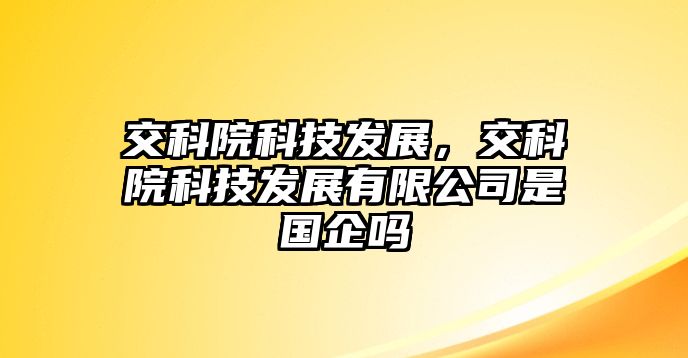 交科院科技发展，交科院科技发展有限公司是国企吗